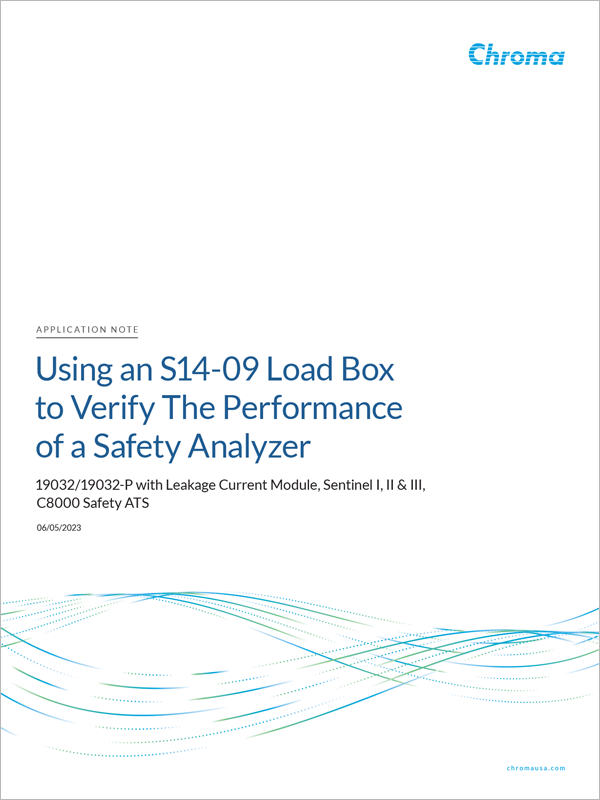 Chroma

APPLICATION NOTE

Using an S14-09 Load Box to Verify The Performance of a Safety Analyzer

19032/19032-P with Leakage Current Module, Sentinel I, II & III, C8000 Safety ATS

06/05/2023

chromausa.com